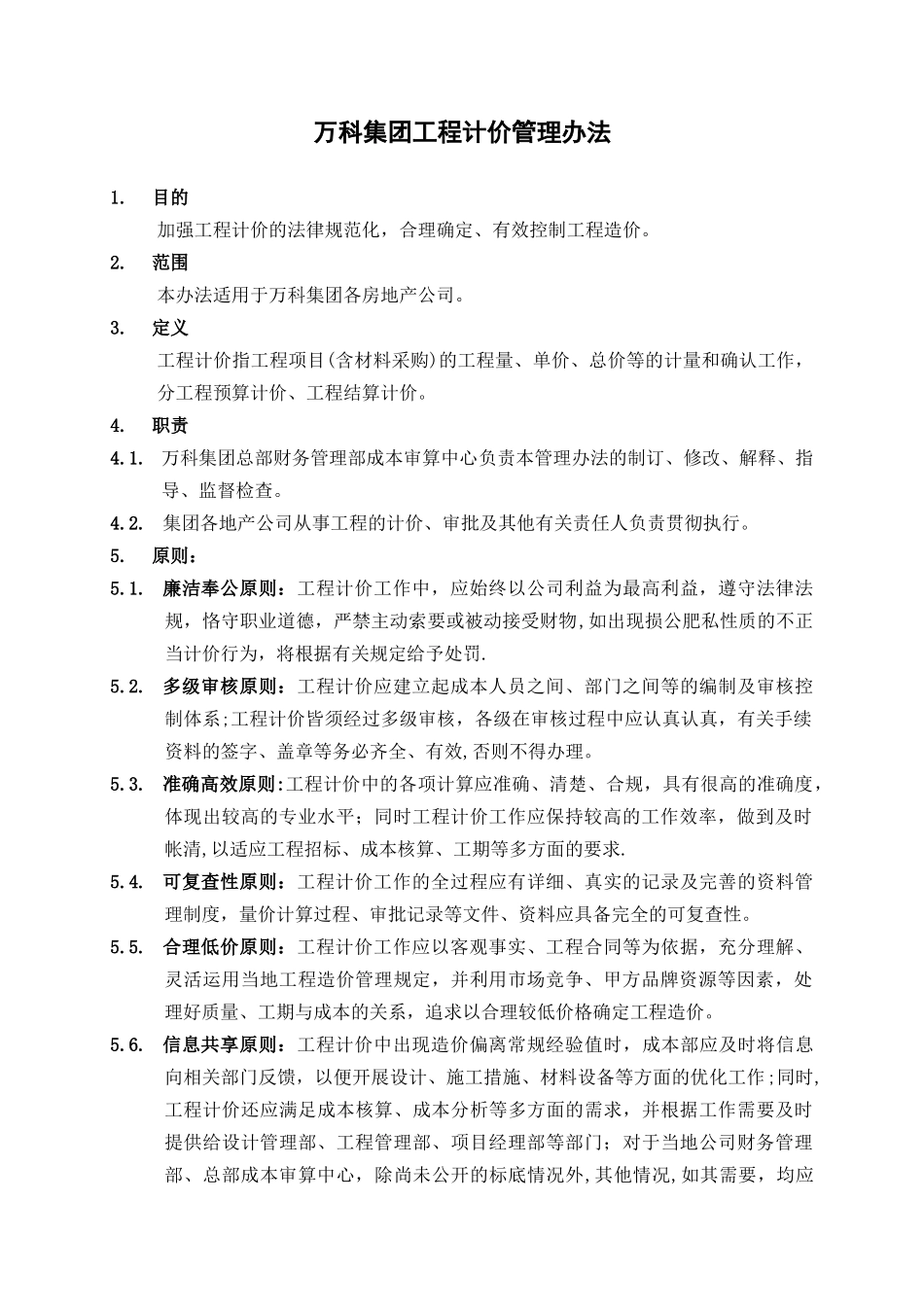 万科集团工程计价管理办法

1. 目的

加强工程计价的法律规范化，合理确定、有效控制工程造价。

2. 范围

本办法适用于万科集团各房地产公司。

3. 定义

工程计价指工程项目(含材料采购)的工程量、单价、总价等的计量和确认工作，分工程预算计价、工程结算计价。

4. 职责

4.1. 万科集团总部财务管理部成本审算中心负责本管理办法的制订、修改、解释、指导、监督检查。

4.2. 集团各地产公司从事工程的计价、审批及其他有关责任人负责贯彻执行。

5. 原则：

5.1. 廉洁奉公原则：工程计价工作中，应始终以公司利益为最高利益，遵守法律法规，恪守职业道德，严禁主动索要或被动接受财物,如出现损公肥私性质的不正当计价行为，将根据有关规定给予处罚.

5.2. 多级审核原则：工程计价应建立起成本人员之间、部门之间等的编制及审核控制体系;工程计价皆须经过多级审核，各级在审核过程中应认真认真，有关手续资料的签字、盖章等务必齐全、有效,否则不得办理。

5.3. 准确高效原则:工程计价中的各项计算应准确、清楚、合规，具有很高的准确度，体现出较高的专业水平；同时工程计价工作应保持较高的工作效率，做到及时帐清,以适应工程招标、成本核算、工期等多方面的要求.

5.4. 可复查性原则：工程计价工作的全过程应有详细、真实的记录及完善的资料管理制度，量价计算过程、审批记录等文件、资料应具备完全的可复查性。

5.5. 合理低价原则：工程计价工作应以客观事实、工程合同等为依据，充分理解、灵活运用当地工程造价管理规定，并利用市场竞争、甲方品牌资源等因素，处理好质量、工期与成本的关系，追求以合理较低价格确定工程造价。

5.6. 信息共享原则：工程计价中出现造价偏离常规经验值时，成本部应及时将信息向相关部门反馈，以便开展设计、施工措施、材料设备等方面的优化工作;同时,工程计价还应满足成本核算、成本分析等多方面的需求，并根据工作需要及时提供给设计管理部、工程管理部、项目经理部等部门；对于当地公司财务管理部、总部成本审算中心，除尚未公开的标底情况外,其他情况,如其需要，均应